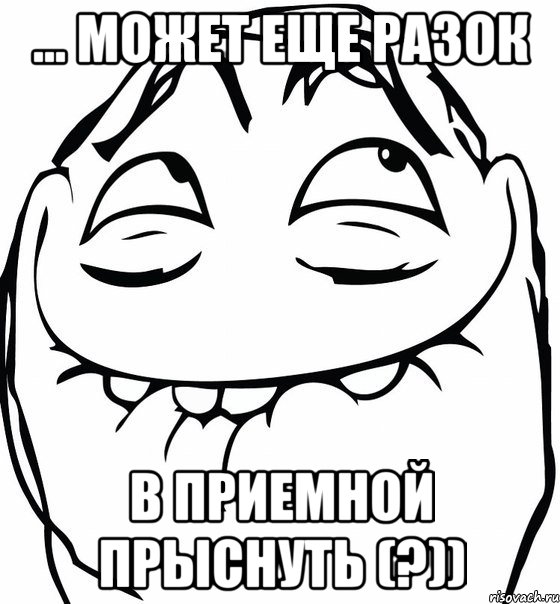 ... МОЖЕТ ЕЩЕ РАЗОК

В ПРИЕМНОЙ ПРЫСНУТЬ (?))

risovach.ru